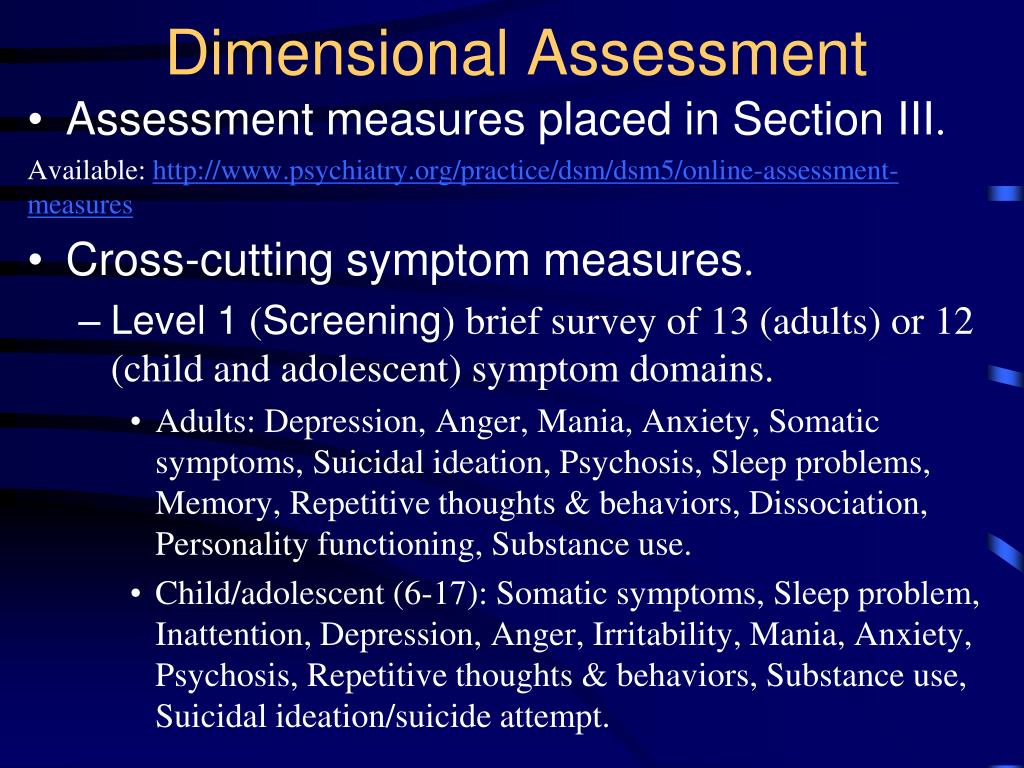 Dimensional Assessment

• Assessment measures placed in Section III.

Available: http://www.psychiatry.org/practice/dsm/dsm5/online-assessment-measures

• Cross-cutting symptom measures.

– Level 1 (Screening) brief survey of 13 (adults) or 12 (child and adolescent) symptom domains.

• Adults: Depression, Anger, Mania, Anxiety, Somatic symptoms, Suicidal ideation, Psychosis, Sleep problems, Memory, Repetitive thoughts & behaviors, Dissociation, Personality functioning, Substance use.

• Child/adolescent (6-17): Somatic symptoms, Sleep problem, Inattention, Depression, Anger, Irritability, Mania, Anxiety, Psychosis, Repetitive thoughts & behaviors, Substance use, Suicidal ideation/suicide attempt.